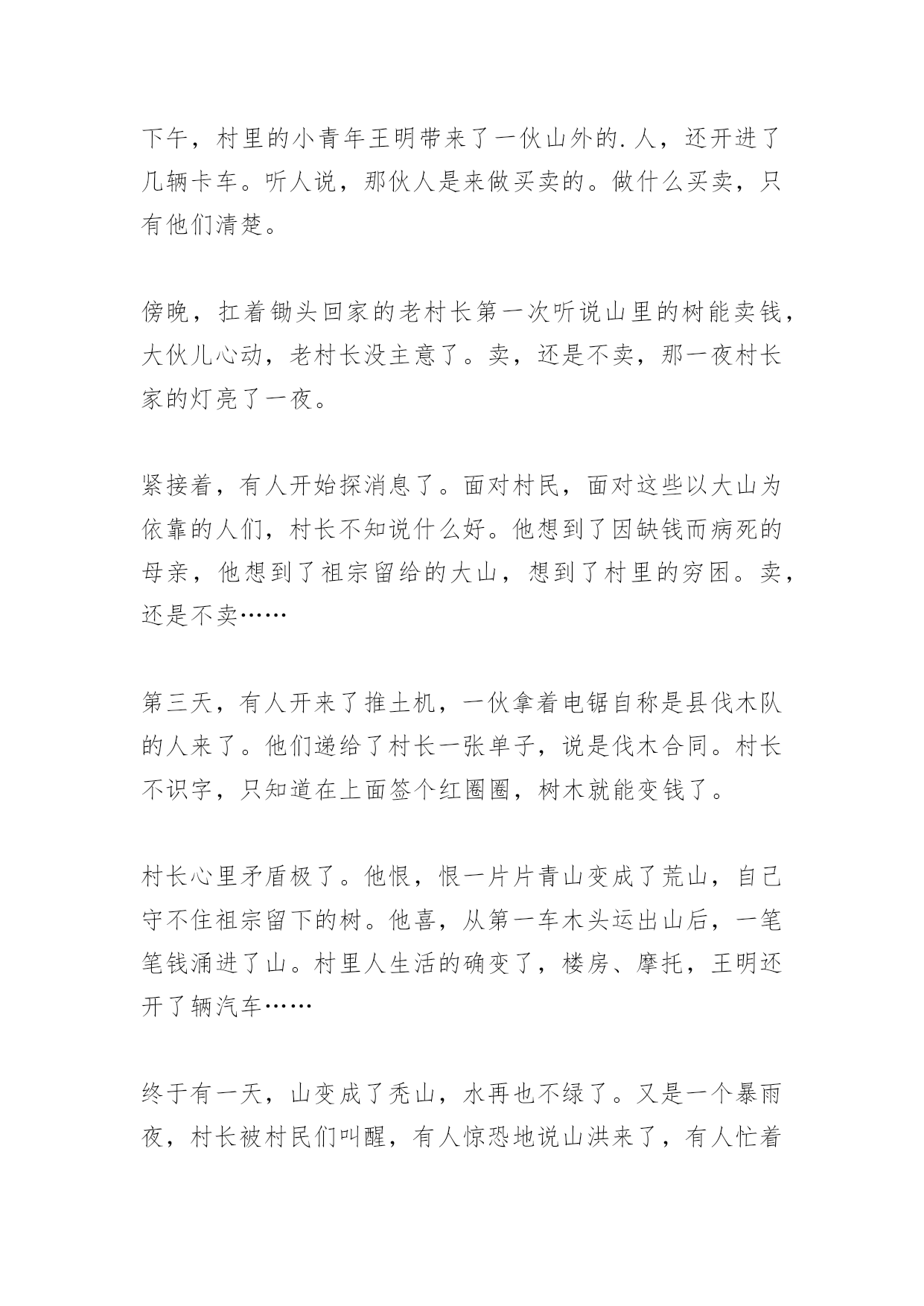 下午，村里的小青年王明带来了一伙山外的.人，还开进了几辆卡车。听人说，那伙人是来做买卖的。做什么买卖，只有他们清楚。

傍晚，扛着锄头回家的老村长第一次听说山里的树能卖钱，大伙儿心动，老村长没主意了。卖，还是不卖，那一夜村长家的灯亮了一夜。

紧接着，有人开始探消息了。面对村民，面对这些以大山为依靠的人们，村长不知说什么好。他想到了因缺钱而病死的母亲，他想到了祖宗留给的大山，想到了村里的穷困。卖，还是不卖……

第三天，有人开来了推土机，一伙拿着电锯自称是县伐木队的人来了。他们递给了村长一张单子，说是伐木合同。村长不识字，只知道在上面签个红圈圈，树木就能变钱了。

村长心里矛盾极了。他恨，恨一片片青山变成了荒山，自己守不住祖宗留下的树。他喜，从第一车木头运出山后，一笔笔钱涌进了山。村里人生活的确变了，楼房、摩托，王明还开了辆汽车……

终于有一天，山变成了秃山，水再也不绿了。又是一个暴雨夜，村长被村民们叫醒，有人惊恐地说山洪来了，有人忙着